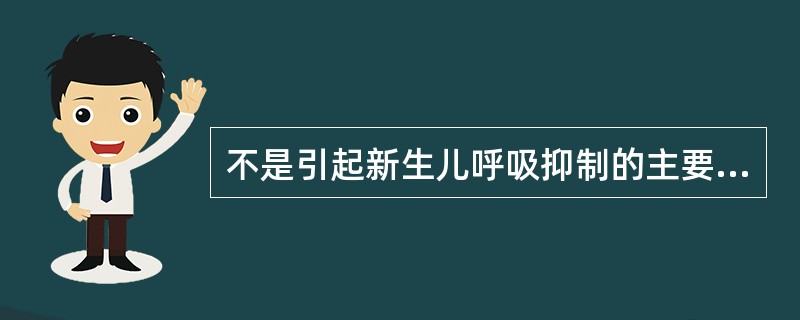 不是引起新生儿呼吸抑制的主要...